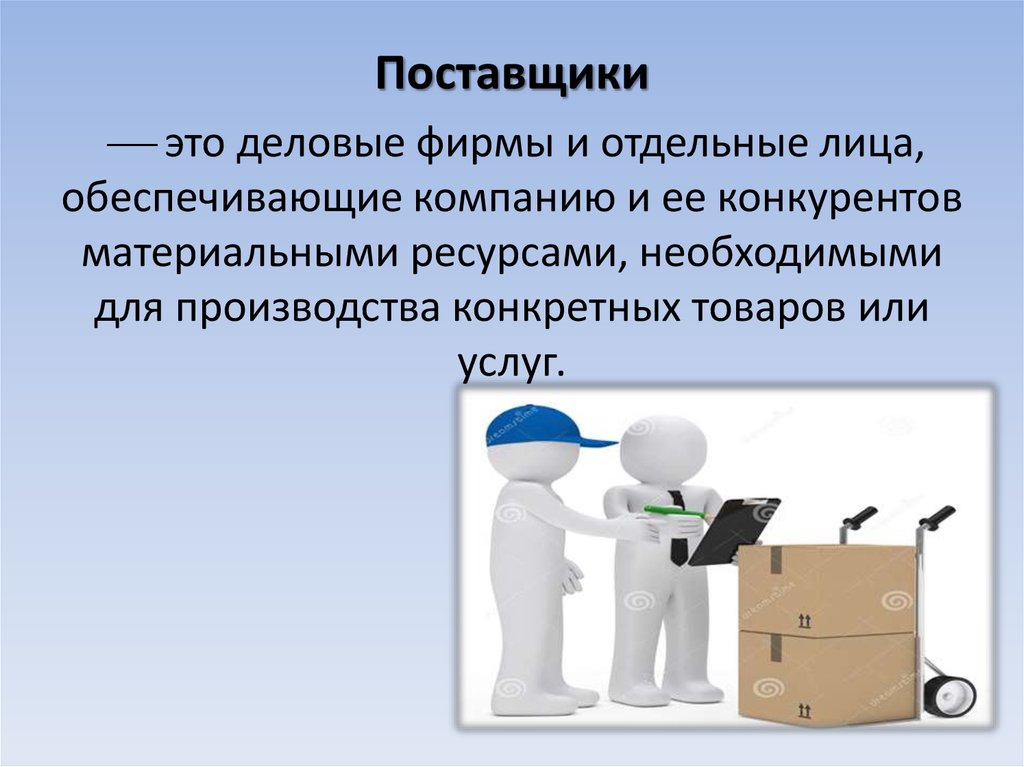 Поставщики

— это деловые фирмы и отдельные лица, обеспечивающие компанию и ее конкурентов материальными ресурсами, необходимыми для производства конкретных товаров или услуг.